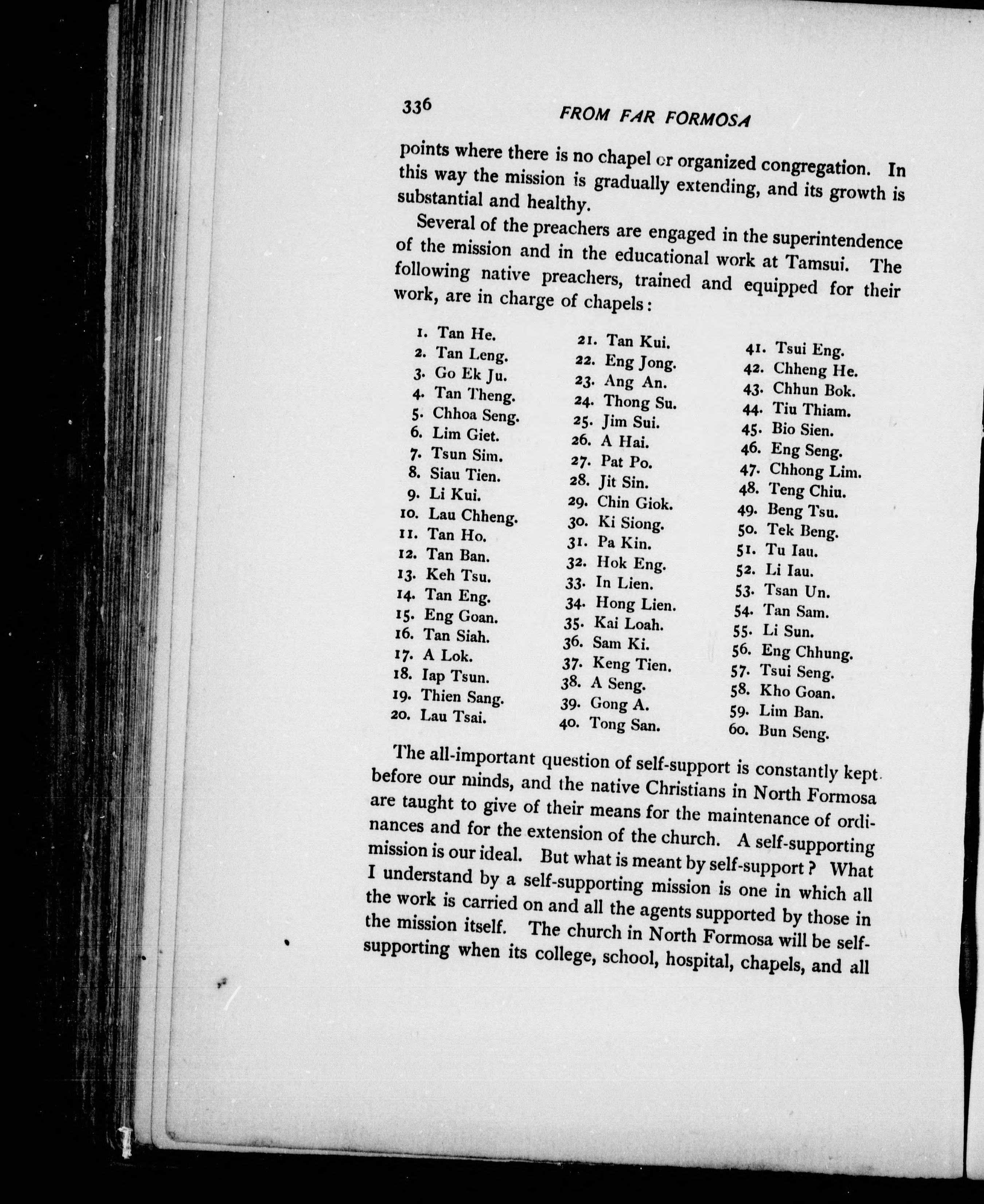 336 FROM FAR FORMOSA

points where there is no chapel or organized congregation. In this way the mission is gradually extending, and its growth is substantial and healthy.

Several of the preachers are engaged in the superintendence of the mission and in the educational work at Tamsui. The following native preachers, trained and equipped for their work, are in charge of chapels:

1. Tan He.
2. Tan Leng.
3. Go Ek Ju.
4. Tan Theng.
5. Chhoa Seng.
6. Lim Giet.
7. Tsun Sim.
8. Siau Tien.
9. Li Kui.
10. Lau Chheng.
11. Tan Ho.
12. Tan Ban.
13. Keh Tsu.
14. Tan Eng.
15. Eng Goan.
16. Tan Siah.
17. A Lok.
18. Iap Tsun.
19. Thien Sang.
20. Lau Tsai.

21. Tan Kui.
22. Eng Jong.
23. Ang An.
24. Thong Su.
25. Jim Sui.
26. A Hai.
27. Pat Po.
28. Jit Sin.
29. Chin Giok.
30. Ki Siong.
31. Pa Kin.
32. Hok Eng.
33. In Lien.
34. Hong Lien.
35. Kai Loah.
36. Sam Ki.
37. Keng Tien.
38. A Seng.
39. Gong A.
40. Tong San.

41. Tsui Eng.
42. Chheng He.
43. Chhun Bok.
44. Tiu Thiam.
45. Bio Sien.
46. Eng Seng.
47. Chhong Lim.
48. Teng Chiu.
49. Beng Tsu.
50. Tek Beng.
51. Tu Iau.
52. Li Iau.
53. Tsan Un.
54. Tan Sam.
55. Li Sun.
56. Eng Chhung.
57. Tsui Seng.
58. Kho Goan.
59. Lim Ban.
60. Bun Seng.

The all-important question of self-support is constantly kept before our minds, and the native Christians in North Formosa are taught to give of their means for the maintenance of ordinances and for the extension of the church. A self-supporting mission is our ideal. But what is meant by self-support? What I understand by a self-supporting mission is one in which all the work is carried on and all the agents supported by those in the mission itself. The church in North Formosa will be self-supporting when its college, school, hospital, chapels, and all